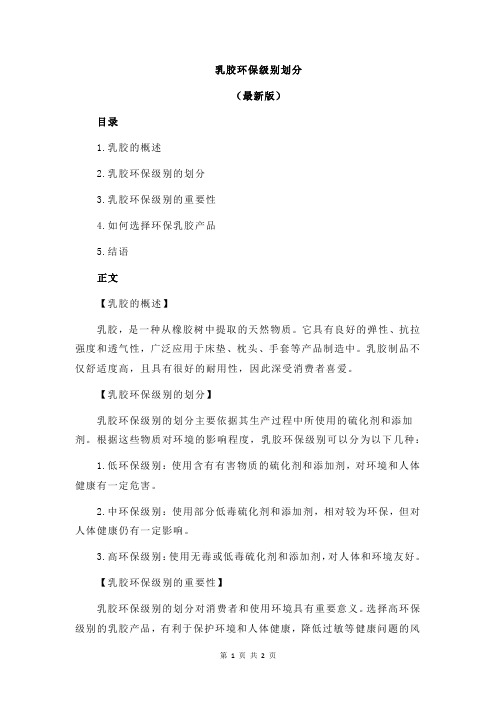 乳胶环保级别划分

（最新版）

目录

1.乳胶的概述

2.乳胶环保级别的划分

3.乳胶环保级别的重要性

4.如何选择环保乳胶产品

5.结语

正文

【乳胶的概述】

乳胶，是一种从橡胶树中提取的天然物质。它具有良好的弹性、抗拉强度和透气性，广泛应用于床垫、枕头、手套等产品制造中。乳胶制品不仅舒适度高，且具有很好的耐用性，因此深受消费者喜爱。

【乳胶环保级别的划分】

乳胶环保级别的划分主要依据其生产过程中所使用的硫化剂和添加剂。根据这些物质对环境的影响程度，乳胶环保级别可以分为以下几种：

1.低环保级别：使用含有有害物质的硫化剂和添加剂，对环境和人体健康有一定危害。

2.中环保级别：使用部分低毒硫化剂和添加剂，相对较为环保，但对人体健康仍有一定影响。

3.高环保级别：使用无毒或低毒硫化剂和添加剂，对人体和环境友好。

【乳胶环保级别的重要性】

乳胶环保级别的划分对消费者和使用环境具有重要意义。选择高环保级别的乳胶产品，有利于保护环境和人体健康，降低过敏等健康问题的风

第 1 页 共 2 页